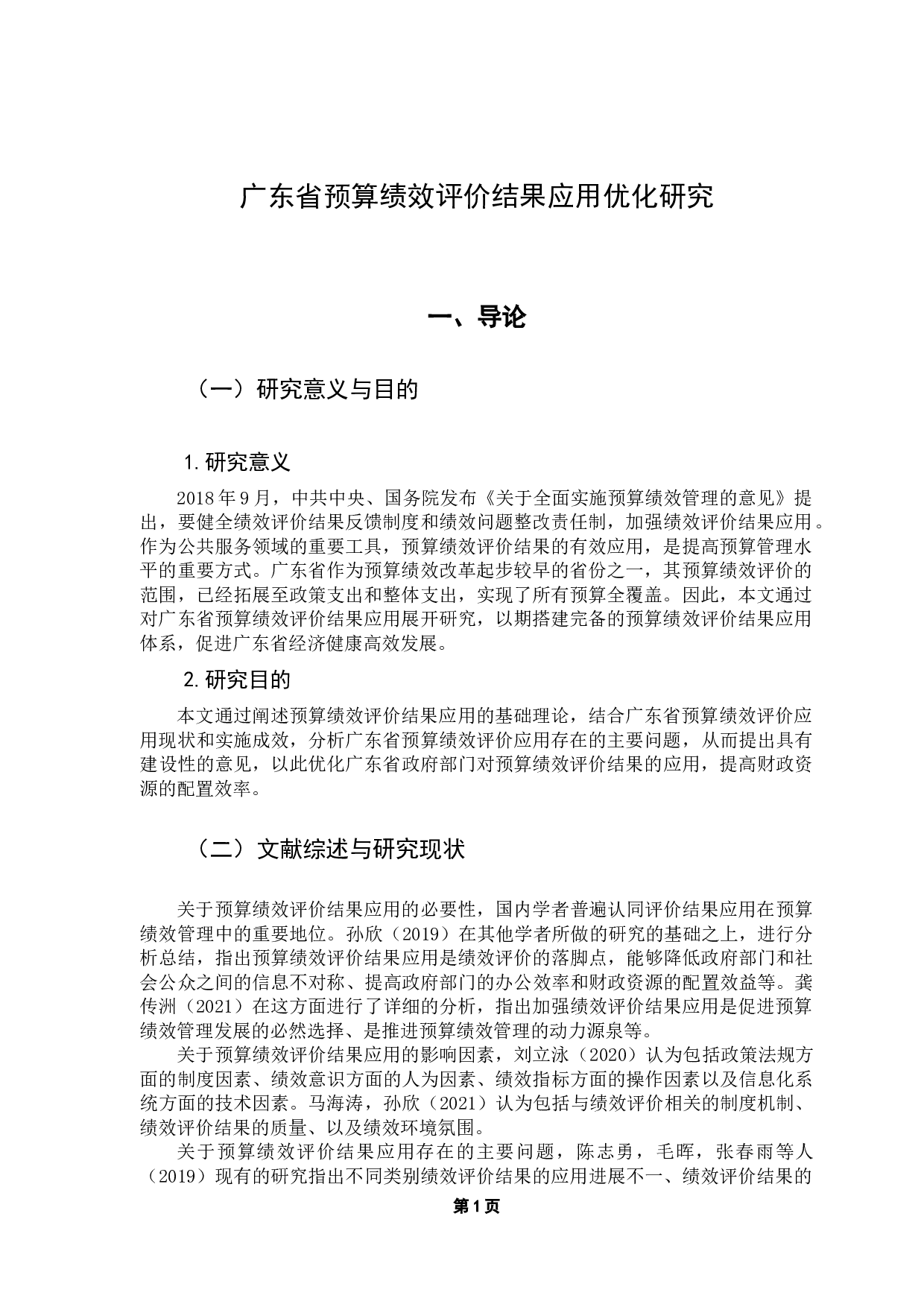 广东省预算绩效评价结果应用优化研究

一、导论

（一）研究意义与目的

1.研究意义

2018年9月，中共中央、国务院发布《关于全面实施预算绩效管理的意见》提出，要健全绩效评价结果反馈制度和绩效问题整改责任制，加强绩效评价结果应用。作为公共服务领域的重要工具，预算绩效评价结果的有效应用，是提高预算管理水平的重要方式。广东省作为预算绩效改革起步较早的省份之一，其预算绩效评价的范围，已经拓展至政策支出和整体支出，实现了所有预算全覆盖。因此，本文通过对广东省预算绩效评价结果应用展开研究，以期搭建完备的预算绩效评价结果应用体系，促进广东省经济健康高效发展。

2.研究目的

本文通过阐述预算绩效评价结果应用的基础理论，结合广东省预算绩效评价应用现状和实施成效，分析广东省预算绩效评价应用存在的主要问题，从而提出具有建设性的意见，以此优化广东省政府部门对预算绩效评价结果的应用，提高财政资源的配置效率。

（二）文献综述与研究现状

关于预算绩效评价结果应用的必要性，国内学者普遍认同评价结果应用在预算绩效管理中的重要地位。孙欣（2019）在其他学者所做的研究的基础之上，进行分析总结，指出预算绩效评价结果应用是绩效评价的落脚点，能够降低政府部门和社会公众之间的信息不对称、提高政府部门的办公效率和财政资源的配置效益等。龚传洲（2021）在这方面进行了详细的分析，指出加强绩效评价结果应用是促进预算绩效管理发展的必然选择、是推进预算绩效管理的动力源泉等。

关于预算绩效评价结果应用的影响因素，刘立泳（2020）认为包括政策法规方面的制度因素、绩效意识方面的人为因素、绩效指标方面的操作因素以及信息化系统方面的技术因素。马海涛，孙欣（2021）认为包括与绩效评价相关的制度机制、绩效评价结果的质量、以及绩效环境氛围。

关于预算绩效评价结果应用存在的主要问题，陈志勇，毛晖，张春雨等人（2019）现有的研究指出不同类别绩效评价结果的应用进展不一、绩效评价结果的

第1页